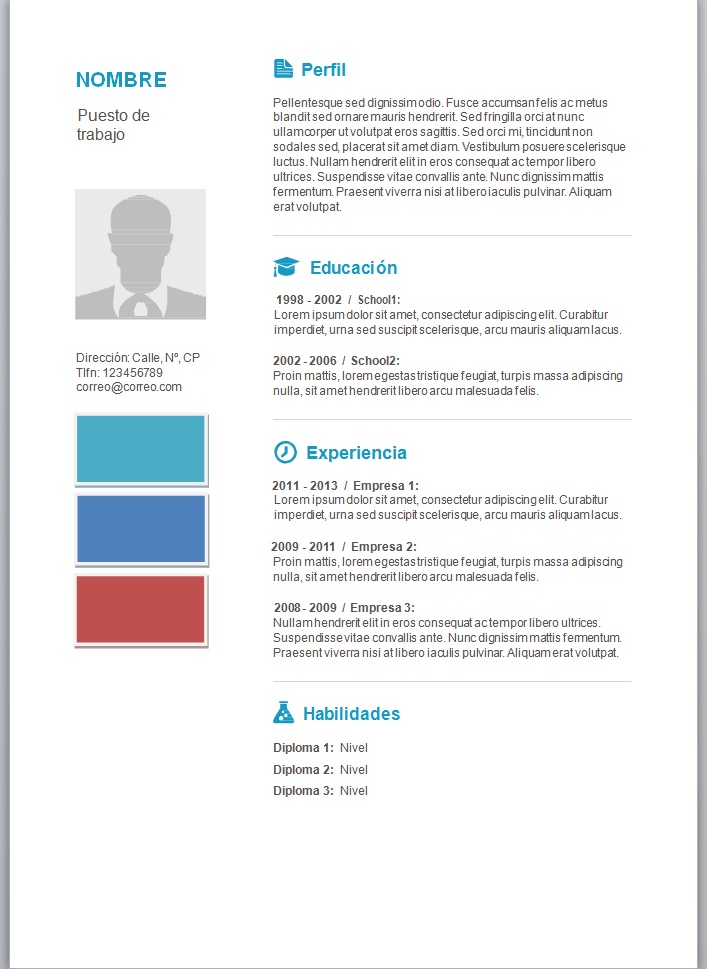 NOMBRE

Puesto de trabajo

Dirección: Calle, Nº, CP
Tlfn: 123456789
correo@correo.com

Perfil

Pellentesque sed dignissim odio. Fusce accumsan felis ac metus blandit sed ornare mauris hendrerit. Sed fringilla orci at nunc ullamcorper ut volutpat eros sagittis. Sed orci mi, tincidunt non sodales sed, placerat sit amet diam. Vestibulum posuere scelerisque luctus. Nullam hendrerit elit in eros consequat ac tempor libero ultrices. Suspendisse vitae convallis ante. Nunc dignissim mattis fermentum. Praesent viverra nisi at libero iaculis pulvinar. Aliquam erat volutpat.

Educación

1998 - 2002 / School1:
Lorem ipsum dolor sit amet, consectetur adipiscing elit. Curabitur imperdiet, urna sed suscipit scelerisque, arcu mauris aliquam lacus.

2002 - 2006 / School2:
Proin mattis, lorem egestas tristique feugiat, turpis massa adipiscing nulla, sit amet hendrerit libero arcu malesuada felis.

Experiencia

2011 - 2013 / Empresa 1:
Lorem ipsum dolor sit amet, consectetur adipiscing elit. Curabitur imperdiet, urna sed suscipit scelerisque, arcu mauris aliquam lacus.

2009 - 2011 / Empresa 2:
Proin mattis, lorem egestas tristique feugiat, turpis massa adipiscing nulla, sit amet hendrerit libero arcu malesuada felis.

2008 - 2009 / Empresa 3:
Nullam hendrerit elit in eros consequat ac tempor libero ultrices. Suspendisse vitae convallis ante. Nunc dignissim mattis fermentum. Praesent viverra nisi at libero iaculis pulvinar. Aliquam erat volutpat.

Habilidades

Diploma 1: Nivel
Diploma 2: Nivel
Diploma 3: Nivel